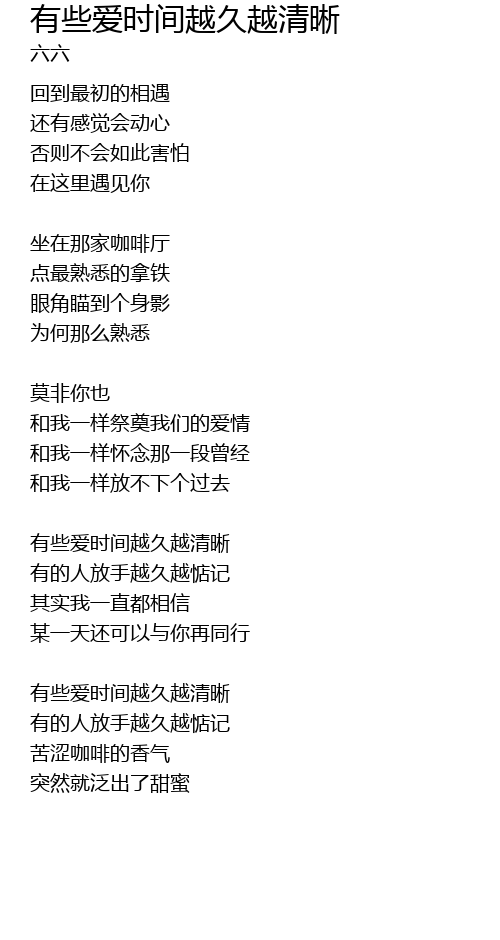 有些爱时间越久越清晰
六六

回到最初的相遇
还有感觉会动心
否则不会如此害怕
在这里遇见你

坐在那家咖啡厅
点最熟悉的拿铁
眼角瞄到个身影
为何那么熟悉

莫非你也
和我一样祭奠我们的爱情
和我一样怀念那一段曾经
和我一样放不下个过去

有些爱时间越久越清晰
有的人放手越久越惦记
其实我一直都相信
某一天还可以与你再同行

有些爱时间越久越清晰
有的人放手越久越惦记
苦涩咖啡的香气
突然就泛出了甜蜜